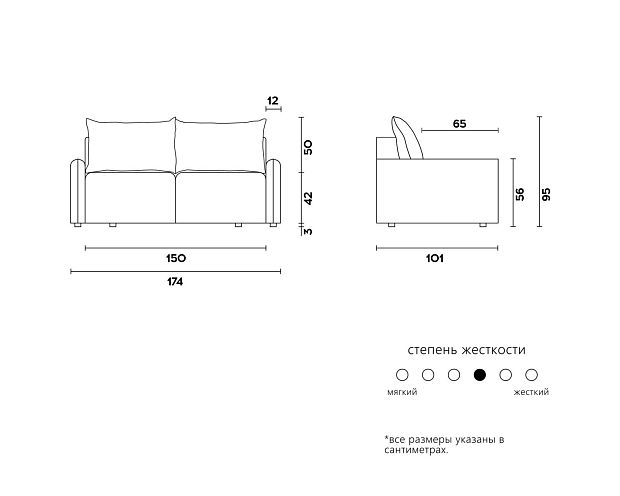 12
50
42
3
150
174
65
56
95
101

степень жесткости

мягкий
жесткий

*все размеры указаны в сантиметрах.